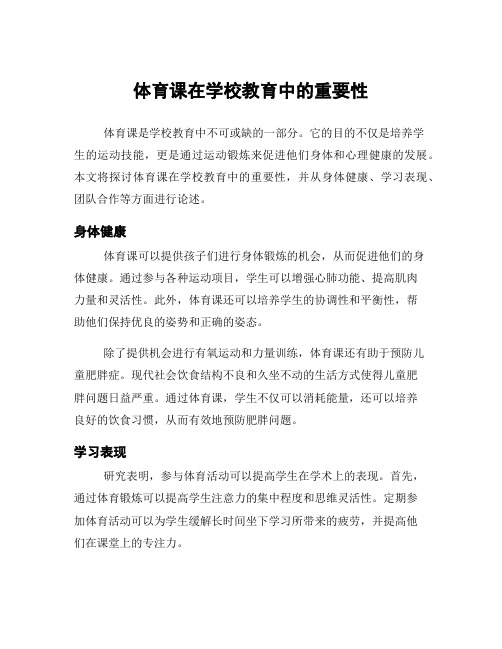 体育课在学校教育中的重要性

体育课是学校教育中不可或缺的一部分。它的目的不仅是培养学生的运动技能，更是通过运动锻炼来促进他们身体和心理健康的发展。本文将探讨体育课在学校教育中的重要性，并从身体健康、学习表现、团队合作等方面进行论述。

身体健康

体育课可以提供孩子们进行身体锻炼的机会，从而促进他们的身体健康。通过参与各种运动项目，学生可以增强心肺功能、提高肌肉力量和灵活性。此外，体育课还可以培养学生的协调性和平衡性，帮助他们保持优良的姿势和正确的姿态。

除了提供机会进行有氧运动和力量训练，体育课还有助于预防儿童肥胖症。现代社会饮食结构不良和久坐不动的生活方式使得儿童肥胖问题日益严重。通过体育课，学生不仅可以消耗能量，还可以培养良好的饮食习惯，从而有效地预防肥胖问题。

学习表现

研究表明，参与体育活动可以提高学生在学术上的表现。首先，通过体育锻炼可以提高学生注意力的集中程度和思维灵活性。定期参加体育活动可以为学生缓解长时间坐下学习所带来的疲劳，并提高他们在课堂上的专注力。